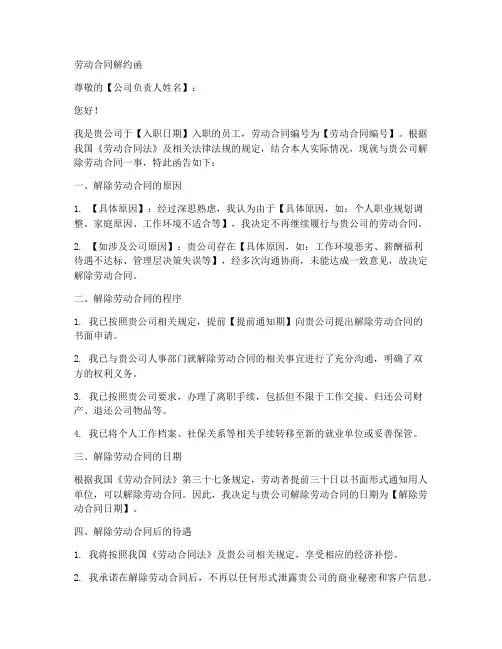 劳动合同解约函

尊敬的【公司负责人姓名】：

您好！

我是贵公司于【入职日期】入职的员工，劳动合同编号为【劳动合同编号】。根据我国《劳动合同法》及相关法律法规的规定，结合本人实际情况，现就与贵公司解除劳动合同一事，特此函告如下：

一、解除劳动合同的原因

1. 【具体原因】：经过深思熟虑，我认为由于【具体原因，如：个人职业规划调整、家庭原因、工作环境不适合等】，我决定不再继续履行与贵公司的劳动合同。

2. 【如涉及公司原因】：贵公司存在【具体原因，如：工作环境恶劣、薪酬福利待遇不达标、管理层决策失误等】，经多次沟通协商，未能达成一致意见，故决定解除劳动合同。

二、解除劳动合同的程序

1. 我已按照贵公司相关规定，提前【提前通知期】向贵公司提出解除劳动合同的书面申请。

2. 我已与贵公司人事部门就解除劳动合同的相关事宜进行了充分沟通，明确了双方的权利义务。

3. 我已按照贵公司要求，办理了离职手续，包括但不限于工作交接、归还公司财产、退还公司物品等。

4. 我已将个人工作档案、社保关系等相关手续转移至新的就业单位或妥善保管。

三、解除劳动合同的日期

根据我国《劳动合同法》第三十七条规定，劳动者提前三十日以书面形式通知用人单位，可以解除劳动合同。因此，我决定与贵公司解除劳动合同的日期为【解除劳动合同日期】。

四、解除劳动合同后的待遇

1. 我将按照我国《劳动合同法》及贵公司相关规定，享受相应的经济补偿。

2. 我承诺在解除劳动合同后，不再以任何形式泄露贵公司的商业秘密和客户信息。